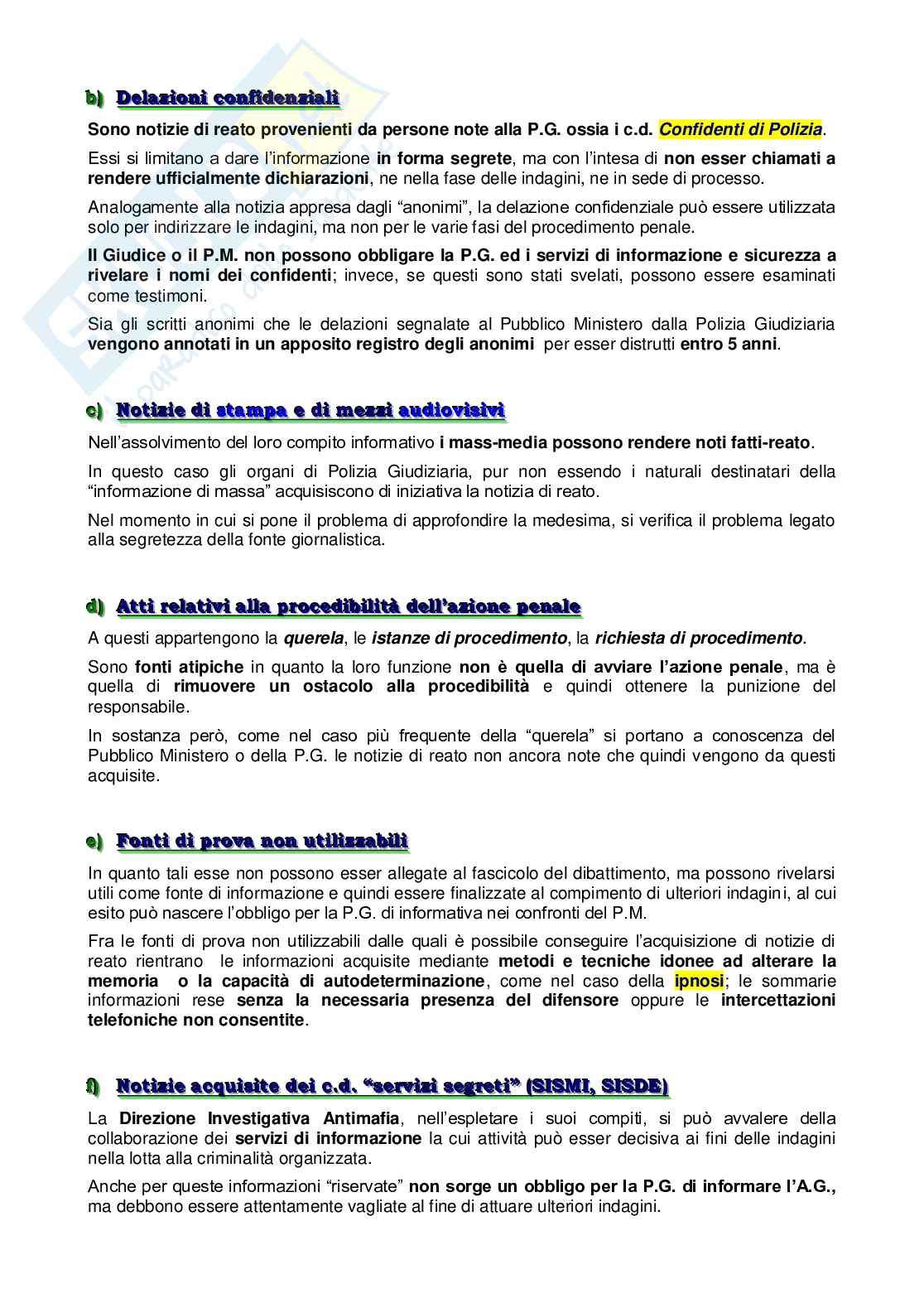 b) Delazioni confidenziali

Sono notizie di reato provenienti da persone note alla P.G. ossia i c.d. Confidenti di Polizia.

Essi si limitano a dare l'informazione in forma segrete, ma con l'intesa di non esser chiamati a rendere ufficialmente dichiarazioni, ne nella fase delle indagini, ne in sede di processo.

Analogamente alla notizia appresa dagli "anonimi", la delazione confidenziale può essere utilizzata solo per indirizzare le indagini, ma non per le varie fasi del procedimento penale.

Il Giudice o il P.M. non possono obbligare la P.G. ed i servizi di informazione e sicurezza a rivelare i nomi dei confidenti; invece, se questi sono stati svelati, possono essere esaminati come testimoni.

Sia gli scritti anonimi che le delazioni segnalate al Pubblico Ministero dalla Polizia Giudiziaria vengono annotati in un apposito registro degli anonimi per esser distrutti entro 5 anni.

c) Notizie di stampa e di mezzi audiovisivi

Nell'assolvimento del loro compito informativo i mass-media possono rendere noti fatti-reato.

In questo caso gli organi di Polizia Giudiziaria, pur non essendo i naturali destinatari della "informazione di massa" acquisiscono di iniziativa la notizia di reato.

Nel momento in cui si pone il problema di approfondire la medesima, si verifica il problema legato alla segretezza della fonte giornalistica.

d) Atti relativi alla procedibilità dell'azione penale

A questi appartengono la querela, le istanze di procedimento, la richiesta di procedimento.

Sono fonti atipiche in quanto la loro funzione non è quella di avviare l'azione penale, ma è quella di rimuovere un ostacolo alla procedibilità e quindi ottenere la punizione del responsabile.

In sostanza però, come nel caso più frequente della "querela" si portano a conoscenza del Pubblico Ministero o della P.G. le notizie di reato non ancora note che quindi vengono da questi acquisite.

e) Fonti di prova non utilizzabili

In quanto tali esse non possono esser allegate al fascicolo del dibattimento, ma possono rivelarsi utili come fonte di informazione e quindi essere finalizzate al compimento di ulteriori indagini, al cui esito può nascere l'obbligo per la P.G. di informativa nei confronti del P.M.

Fra le fonti di prova non utilizzabili dalle quali è possibile conseguire l'acquisizione di notizie di reato rientrano le informazioni acquisite mediante metodi e tecniche idonee ad alterare la memoria o la capacità di autodeterminazione, come nel caso della ipnosi; le sommarie informazioni rese senza la necessaria presenza del difensore oppure le intercettazioni telefoniche non consentite.

f) Notizie acquisite dei c.d. "servizi segreti" (SISMI, SISDE)

La Direzione Investigativa Antimafia, nell'espletare i suoi compiti, si può avvalere della collaborazione dei servizi di informazione la cui attività può esser decisiva ai fini delle indagini nella lotta alla criminalità organizzata.

Anche per queste informazioni "riservate" non sorge un obbligo per la P.G. di informare l'A.G., ma debbono essere attentamente vagliate al fine di attuare ulteriori indagini.